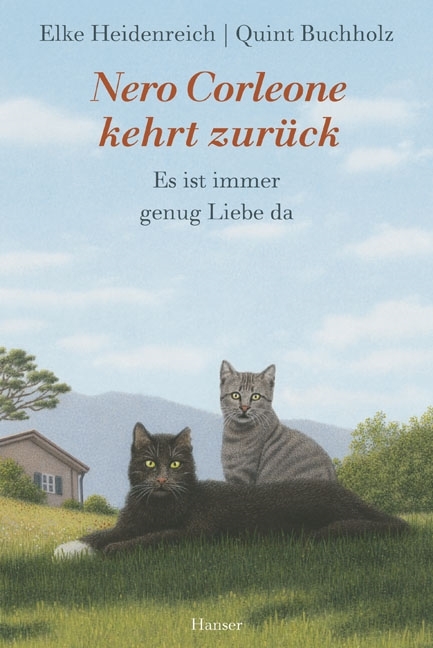 Elke Heidenreich | Quint Buchholz

Nero Corleone kehrt zurück

Es ist immer genug Liebe da

Hanser